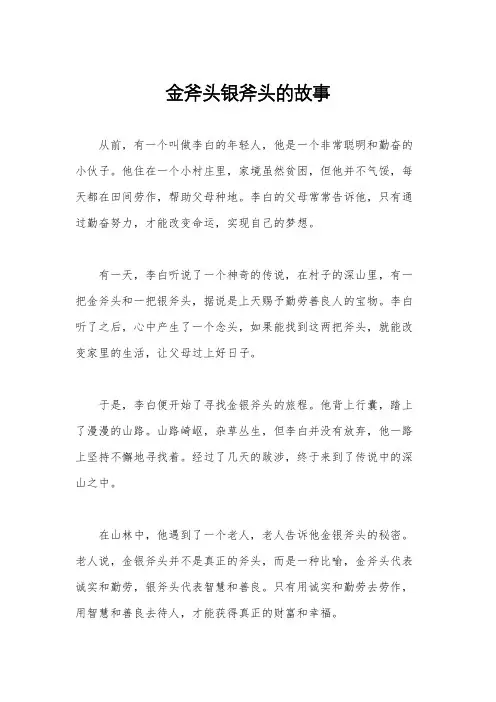 金斧头银斧头的故事

从前，有一个叫做李白的年轻人，他是一个非常聪明和勤奋的小伙子。他住在一个小村庄里，家境虽然贫困，但他并不气馁，每天都在田间劳作，帮助父母种地。李白的父母常常告诉他，只有通过勤奋努力，才能改变命运，实现自己的梦想。

有一天，李白听说了一个神奇的传说，在村子的深山里，有一把金斧头和一把银斧头，据说是上天赐予勤劳善良人的宝物。李白听了之后，心中产生了一个念头，如果能找到这两把斧头，就能改变家里的生活，让父母过上好日子。

于是，李白便开始了寻找金银斧头的旅程。他背上行囊，踏上了漫漫的山路。山路崎岖，杂草丛生，但李白并没有放弃，他一路上坚持不懈地寻找着。经过了几天的跋涉，终于来到了传说中的深山之中。

在山林中，他遇到了一个老人，老人告诉他金银斧头的秘密。老人说，金银斧头并不是真正的斧头，而是一种比喻，金斧头代表诚实和勤劳，银斧头代表智慧和善良。只有用诚实和勤劳去劳作，用智慧和善良去待人，才能获得真正的财富和幸福。